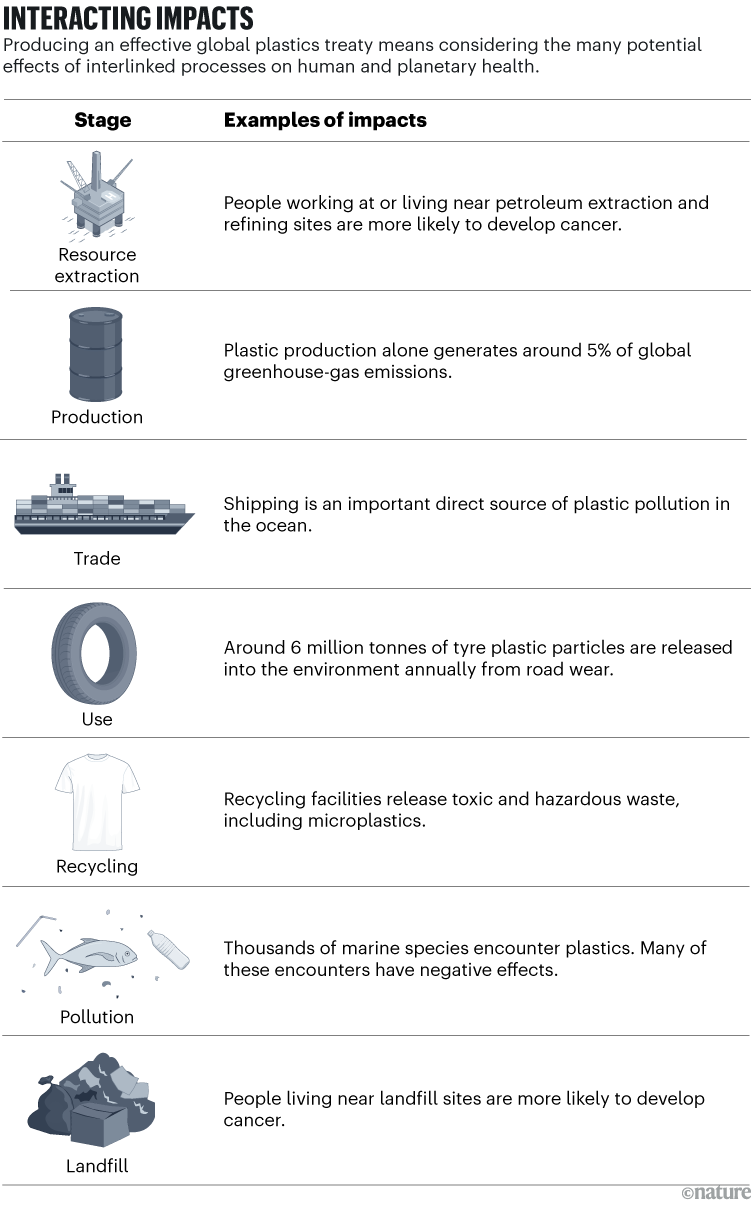 INTERACTING IMPACTS

Producing an effective global plastics treaty means considering the many potential effects of interlinked processes on human and planetary health.

| Stage | Examples of impacts |
|---|---|
| Resource extraction | People working at or living near petroleum extraction and refining sites are more likely to develop cancer. |
| Production | Plastic production alone generates around 5% of global greenhouse-gas emissions. |
| Trade | Shipping is an important direct source of plastic pollution in the ocean. |
| Use | Around 6 million tonnes of tyre plastic particles are released into the environment annually from road wear. |
| Recycling | Recycling facilities release toxic and hazardous waste, including microplastics. |
| Pollution | Thousands of marine species encounter plastics. Many of these encounters have negative effects. |
| Landfill | People living near landfill sites are more likely to develop cancer. |

©nature